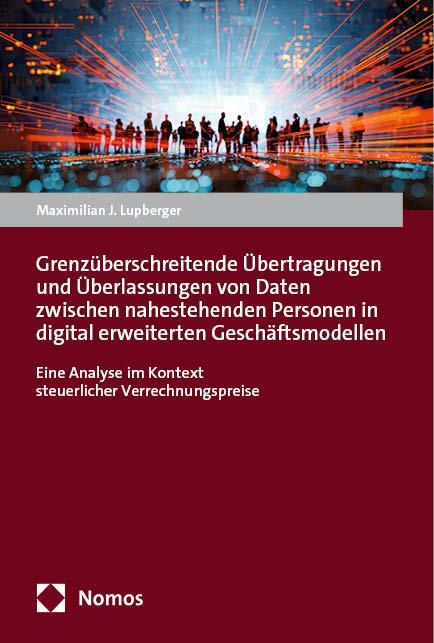 Maximilian J. Lupberger

Grenzüberschreitende Übertragungen und Überlassungen von Daten zwischen nahestehenden Personen in digital erweiterten Geschäftsmodellen

Eine Analyse im Kontext steuerlicher Verrechnungspreise

Nomos